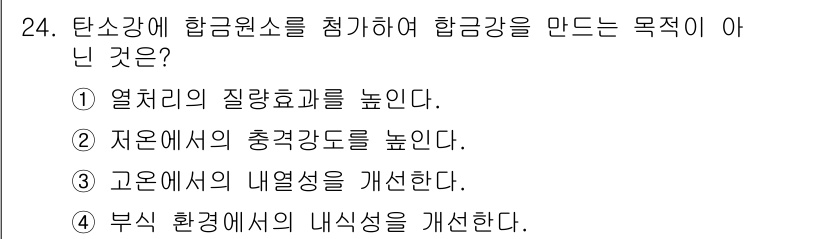 24. 탄소강에 합금원소를 첨가하여 합금강을 만드는 목적이 아닌 것은?

① 열처리의 질량효과를 높인다.

② 저온에서의 충격강도를 높인다.

③ 고온에서의 내열성을 개선한다.

④ 부식 환경에서의 내식성을 개선한다.